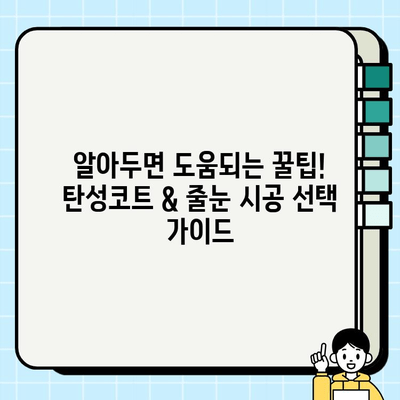 알아두면 도움되는 꿀팁! 탄성코트 & 줄눈 시공 선택 가이드